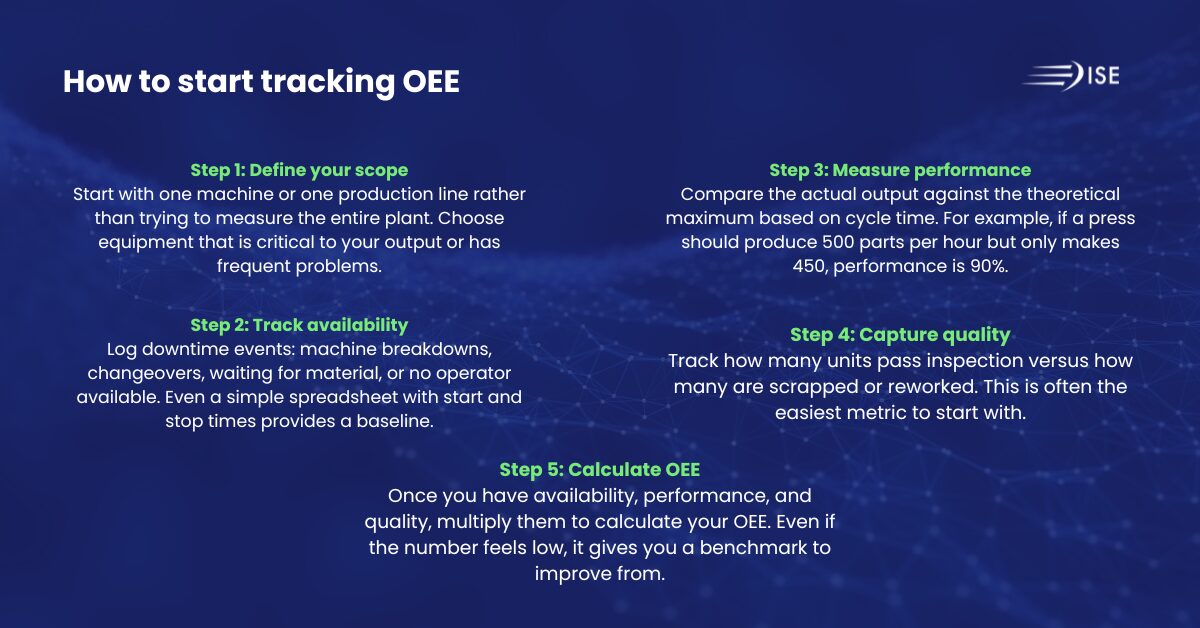 How to start tracking OEE

ISE

Step 1: Define your scope
Start with one machine or one production line rather than trying to measure the entire plant. Choose equipment that is critical to your output or has frequent problems.

Step 2: Track availability
Log downtime events: machine breakdowns, changeovers, waiting for material, or no operator available. Even a simple spreadsheet with start and stop times provides a baseline.

Step 3: Measure performance
Compare the actual output against the theoretical maximum based on cycle time. For example, if a press should produce 500 parts per hour but only makes 450, performance is 90%.

Step 4: Capture quality
Track how many units pass inspection versus how many are scrapped or reworked. This is often the easiest metric to start with.

Step 5: Calculate OEE
Once you have availability, performance, and quality, multiply them to calculate your OEE. Even if the number feels low, it gives you a benchmark to improve from.